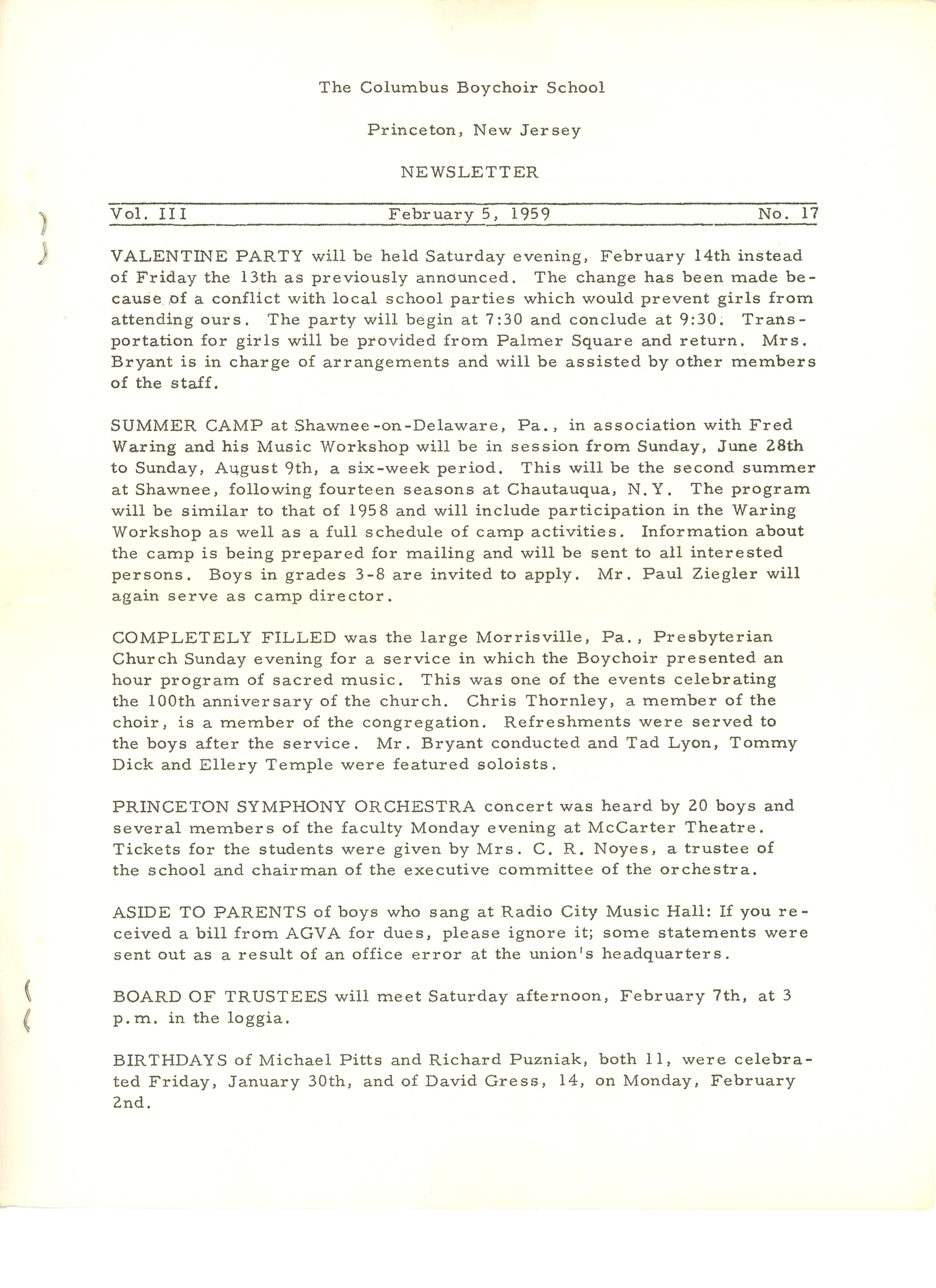 The Columbus Boychoir School

Princeton, New Jersey

NEWSLETTER

Vol. III February 5, 1959 No. 17

VALENTINE PARTY will be held Saturday evening, February 14th instead of Friday the 13th as previously announced. The change has been made because of a conflict with local school parties which would prevent girls from attending ours. The party will begin at 7:30 and conclude at 9:30. Transportation for girls will be provided from Palmer Square and return. Mrs. Bryant is in charge of arrangements and will be assisted by other members of the staff.

SUMMER CAMP at Shawnee-on-Delaware, Pa., in association with Fred Waring and his Music Workshop will be in session from Sunday, June 28th to Sunday, August 9th, a six-week period. This will be the second summer at Shawnee, following fourteen seasons at Chautauqua, N.Y. The program will be similar to that of 1958 and will include participation in the Waring Workshop as well as a full schedule of camp activities. Information about the camp is being prepared for mailing and will be sent to all interested persons. Boys in grades 3-8 are invited to apply. Mr. Paul Ziegler will again serve as camp director.

COMPLETELY FILLED was the large Morrisville, Pa., Presbyterian Church Sunday evening for a service in which the Boychoir presented an hour program of sacred music. This was one of the events celebrating the 100th anniversary of the church. Chris Thornley, a member of the choir, is a member of the congregation. Refreshments were served to the boys after the service. Mr. Bryant conducted and Tad Lyon, Tommy Dick and Ellery Temple were featured soloists.

PRINCETON SYMPHONY ORCHESTRA concert was heard by 20 boys and several members of the faculty Monday evening at McCarter Theatre. Tickets for the students were given by Mrs. C. R. Noyes, a trustee of the school and chairman of the executive committee of the orchestra.

ASIDE TO PARENTS of boys who sang at Radio City Music Hall: If you received a bill from AGVA for dues, please ignore it; some statements were sent out as a result of an office error at the union's headquarters.

BOARD OF TRUSTEES will meet Saturday afternoon, February 7th, at 3 p.m. in the loggia.

BIRTHDAYS of Michael Pitts and Richard Puzniak, both 11, were celebrated Friday, January 30th, and of David Gress, 14, on Monday, February 2nd.